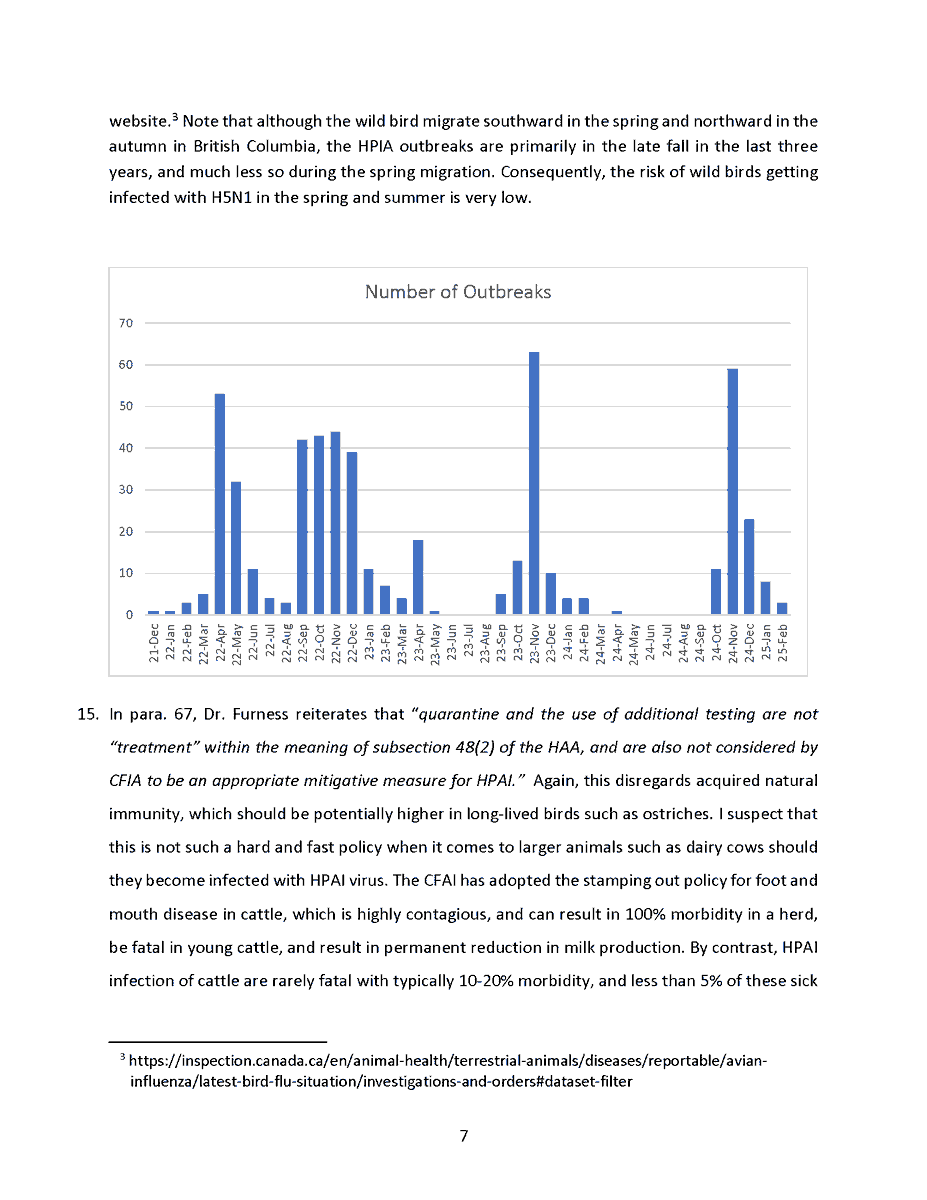 website.$^3$ Note that although the wild bird migrate southward in the spring and northward in the autumn in British Columbia, the HPIA outbreaks are primarily in the late fall in the last three years, and much less so during the spring migration. Consequently, the risk of wild birds getting infected with H5N1 in the spring and summer is very low.

Number of Outbreaks

70
60
50
40
30
20
10
0

21-Dec 22-Jan 22-Feb 22-Mar 22-Apr 22-May 22-Jun 22-Jul 22-Aug 22-Sep 22-Oct 22-Nov 22-Dec 23-Jan 23-Feb 23-Mar 23-Apr 23-May 23-Jun 23-Jul 23-Aug 23-Sep 23-Oct 23-Nov 23-Dec 24-Jan 24-Feb 24-Mar 24-Apr 24-May 24-Jun 24-Jul 24-Aug 24-Sep 24-Oct 24-Nov 24-Dec 25-Jan 25-Feb

15. In para. 67, Dr. Furness reiterates that "quarantine and the use of additional testing are not "treatment" within the meaning of subsection 48(2) of the HAA, and are also not considered by CFIA to be an appropriate mitigative measure for HPAI." Again, this disregards acquired natural immunity, which should be potentially higher in long-lived birds such as ostriches. I suspect that this is not such a hard and fast policy when it comes to larger animals such as dairy cows should they become infected with HPAI virus. The CFAI has adopted the stamping out policy for foot and mouth disease in cattle, which is highly contagious, and can result in 100% morbidity in a herd, be fatal in young cattle, and result in permanent reduction in milk production. By contrast, HPAI infection of cattle are rarely fatal with typically 10-20% morbidity, and less than 5% of these sick

$^3$ https://inspection.canada.ca/en/animal-health/terrestrial-animals/diseases/reportable/avian-influenza/latest-bird-flu-situation/investigations-and-orders#dataset-filter

7